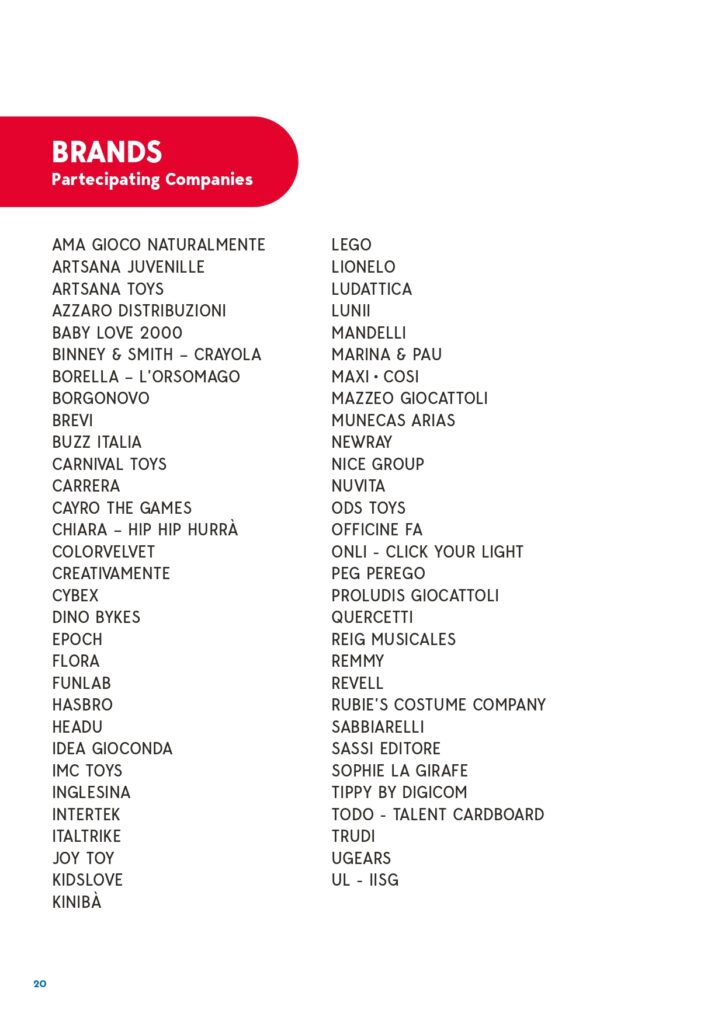 BRANDS
Partecipating Companies

AMA GIOCO NATURALMENTE
ARTSANA JUVENILLE
ARTSANA TOYS
AZZARO DISTRIBUZIONI
BABY LOVE 2000
BINNEY & SMITH – CRAYOLA
BORELLA – L'ORSOMAGO
BORGONOVO
BREVI
BUZZ ITALIA
CARNIVAL TOYS
CARRERA
CAYRO THE GAMES
CHIARA – HIP HIP HURRÀ
COLORVELVET
CREATIVAMENTE
CYBEX
DINO BYKES
EPOCH
FLORA
FUNLAB
HASBRO
HEADU
IDEA GIOCONDA
IMC TOYS
INGLESINA
INTERTEK
ITALTRIKE
JOY TOY
KIDSLOVE
KINIBÀ

LEGO
LIONELO
LUDATTICA
LUNII
MANDELLI
MARINA & PAU
MAXI • COSI
MAZZEO GIOCATTOLI
MUNECAS ARIAS
NEWRAY
NICE GROUP
NUVITA
ODS TOYS
OFFICINE FA
ONLI - CLICK YOUR LIGHT
PEG PEREGO
PROLUDIS GIOCATTOLI
QUERCETTI
REIG MUSICALES
REMMY
REVELL
RUBIE'S COSTUME COMPANY
SABBIARELLI
SASSI EDITORE
SOPHIE LA GIRAFE
TIPPY BY DIGICOM
TODO - TALENT CARDBOARD
TRUDI
UGEARS
UL - IISG

20